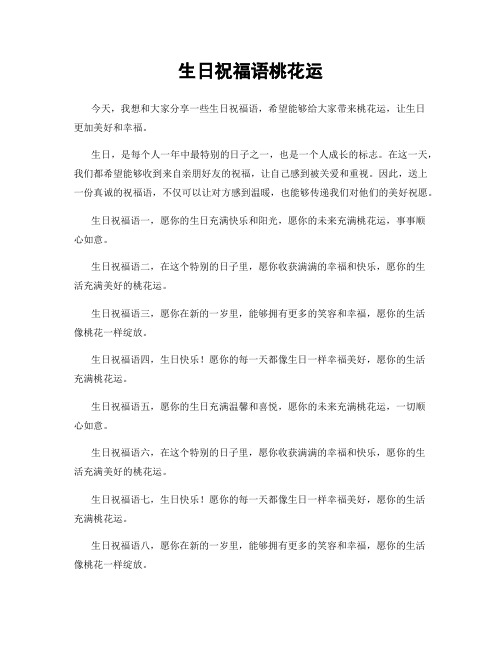 生日祝福语桃花运

今天，我想和大家分享一些生日祝福语，希望能够给大家带来桃花运，让生日更加美好和幸福。

生日，是每个人一年中最特别的日子之一，也是一个人成长的标志。在这一天，我们都希望能够收到来自亲朋好友的祝福，让自己感到被关爱和重视。因此，送上一份真诚的祝福语，不仅可以让对方感到温暖，也能够传递我们对他们的美好祝愿。

生日祝福语一，愿你的生日充满快乐和阳光，愿你的未来充满桃花运，事事顺心如意。

生日祝福语二，在这个特别的日子里，愿你收获满满的幸福和快乐，愿你的生活充满美好的桃花运。

生日祝福语三，愿你在新的一岁里，能够拥有更多的笑容和幸福，愿你的生活像桃花一样绽放。

生日祝福语四，生日快乐！愿你的每一天都像生日一样幸福美好，愿你的生活充满桃花运。

生日祝福语五，愿你的生日充满温馨和喜悦，愿你的未来充满桃花运，一切顺心如意。

生日祝福语六，在这个特别的日子里，愿你收获满满的幸福和快乐，愿你的生活充满美好的桃花运。

生日祝福语七，生日快乐！愿你的每一天都像生日一样幸福美好，愿你的生活充满桃花运。

生日祝福语八，愿你在新的一岁里，能够拥有更多的笑容和幸福，愿你的生活像桃花一样绽放。